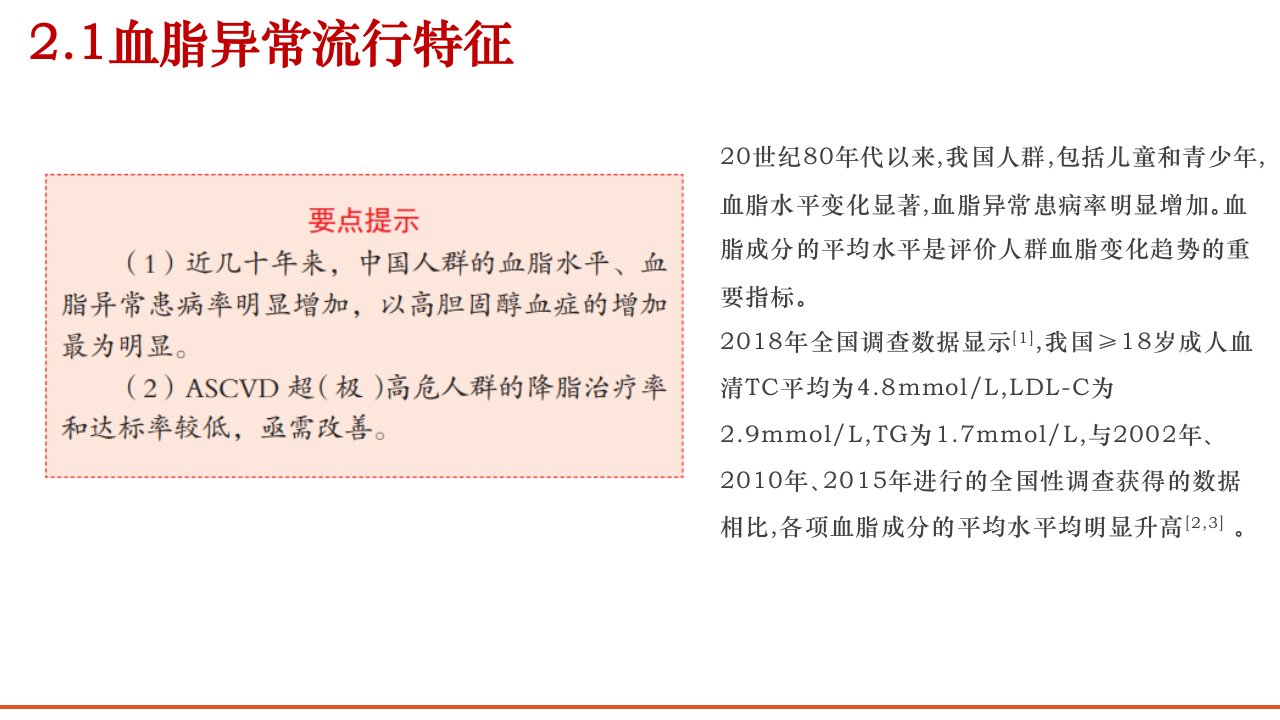 2.1血脂异常流行特征

要点提示

（1）近几十年来，中国人群的血脂水平、血脂异常患病率明显增加，以高胆固醇血症的增加最为明显。

（2）ASCVD超（极）高危人群的降脂治疗率和达标率较低，亟需改善。

20世纪80年代以来,我国人群,包括儿童和青少年,血脂水平变化显著,血脂异常患病率明显增加。血脂成分的平均水平是评价人群血脂变化趋势的重要指标。

2018年全国调查数据显示$^{[1]}$,我国≥18岁成人血清TC平均为4.8mmol/L,LDL-C为2.9mmol/L,TG为1.7mmol/L,与2002年、2010年、2015年进行的全国性调查获得的数据相比,各项血脂成分的平均水平均明显升高$^{[2,3]}$。